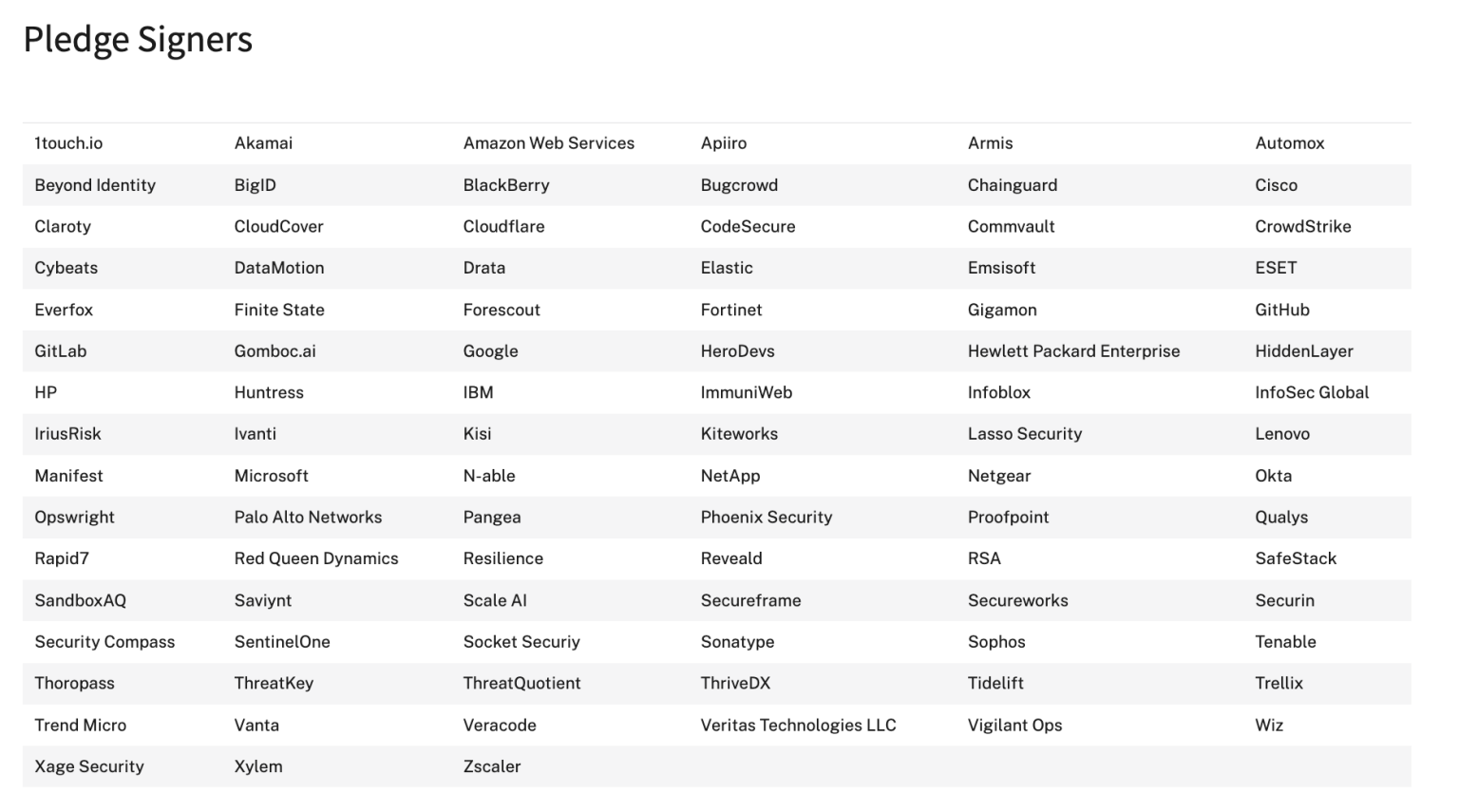 Pledge Signers

| | | | | | |
|---|---|---|---|---|---|
| 1touch.io | Akamai | Amazon Web Services | Apiiro | Armis | Automox |
| Beyond Identity | BigID | BlackBerry | Bugcrowd | Chainguard | Cisco |
| Claroty | CloudCover | Cloudflare | CodeSecure | Commvault | CrowdStrike |
| Cybeats | DataMotion | Drata | Elastic | Emsisoft | ESET |
| Everfox | Finite State | Forescout | Fortinet | Gigamon | GitHub |
| GitLab | Gomboc.ai | Google | HeroDevs | Hewlett Packard Enterprise | HiddenLayer |
| HP | Huntress | IBM | ImmuniWeb | Infoblox | InfoSec Global |
| IriusRisk | Ivanti | Kisi | Kiteworks | Lasso Security | Lenovo |
| Manifest | Microsoft | N-able | NetApp | Netgear | Okta |
| Opswright | Palo Alto Networks | Pangea | Phoenix Security | Proofpoint | Qualys |
| Rapid7 | Red Queen Dynamics | Resilience | Reveald | RSA | SafeStack |
| SandboxAQ | Saviynt | Scale AI | Secureframe | Secureworks | Securin |
| Security Compass | SentinelOne | Socket Securiy | Sonatype | Sophos | Tenable |
| Thoropass | ThreatKey | ThreatQuotient | ThriveDX | Tidelift | Trellix |
| Trend Micro | Vanta | Veracode | Veritas Technologies LLC | Vigilant Ops | Wiz |
| Xage Security | Xylem | Zscaler | | | |